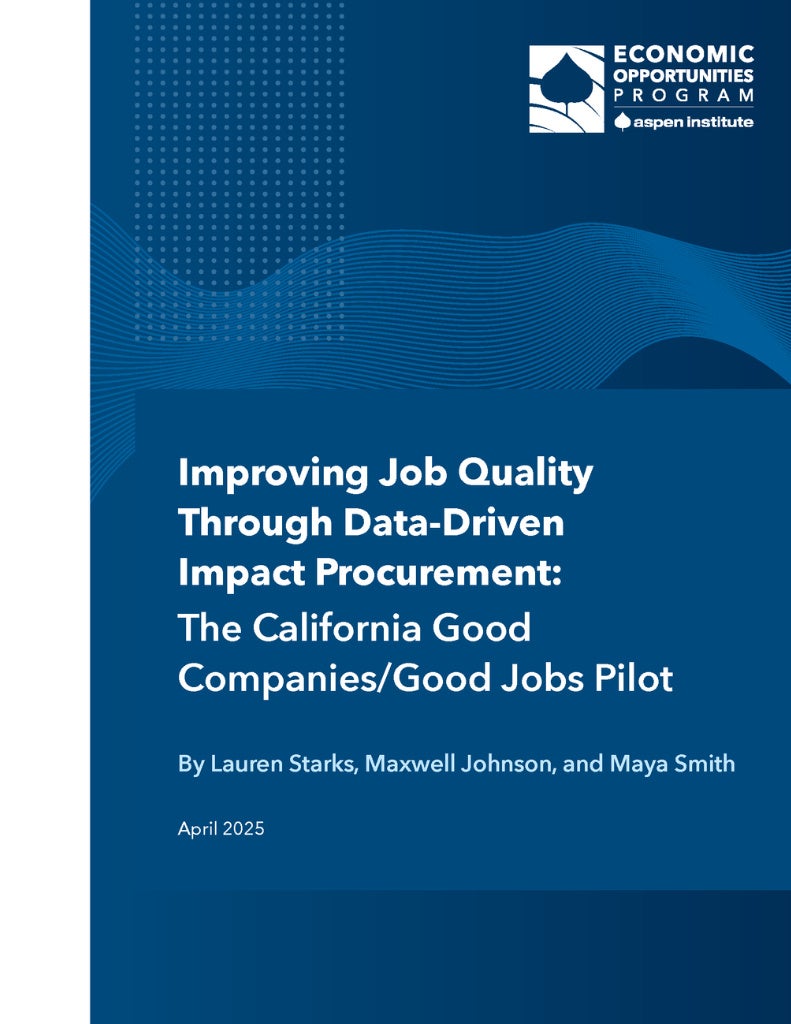 ECONOMIC
OPPORTUNITIES
PROGRAM
aspen institute

Improving Job Quality Through Data-Driven Impact Procurement:
The California Good Companies/Good Jobs Pilot

By Lauren Starks, Maxwell Johnson, and Maya Smith

April 2025